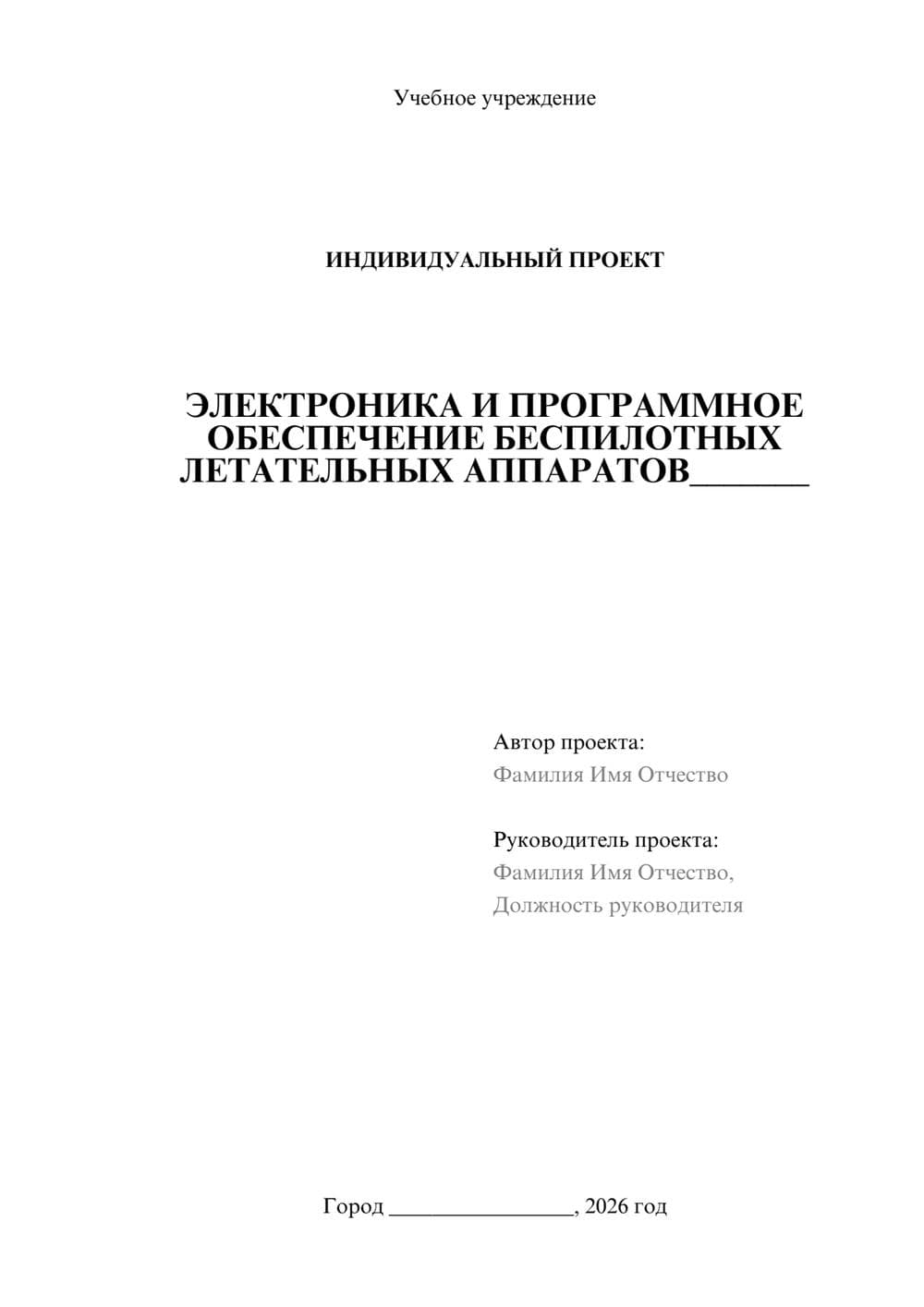 Учебное учреждение

ИНДИВИДУАЛЬНЫЙ ПРОЕКТ

ЭЛЕКТРОНИКА И ПРОГРАММНОЕ ОБЕСПЕЧЕНИЕ БЕСПИЛОТНЫХ ЛЕТАТЕЛЬНЫХ АППАРАТОВ_______

Автор проекта:
Фамилия Имя Отчество

Руководитель проекта:
Фамилия Имя Отчество,
Должность руководителя

Город ________________, 2026 год